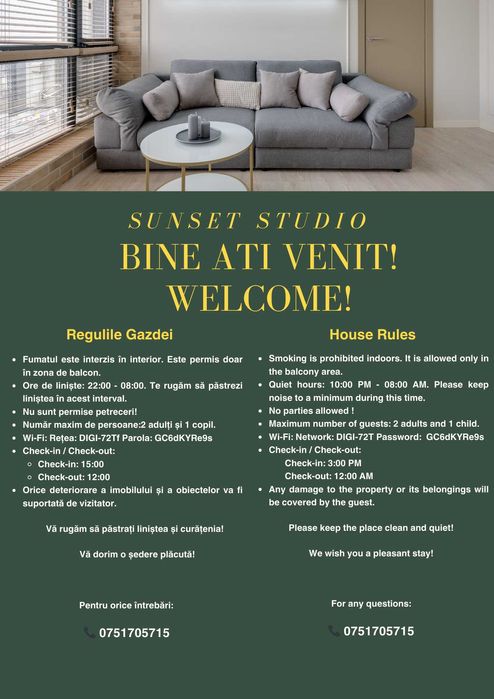 SUNSET STUDIO
BINE ATI VENIT!
WELCOME!

Regulile Gazdei

- Fumatul este interzis în interior. Este permis doar în zona de balcon.
- Ore de liniște: 22:00 - 08:00. Te rugăm să păstrezi liniștea în acest interval.
- Nu sunt permise petreceri!
- Număr maxim de persoane:2 adulți și 1 copil.
- Wi-Fi: Rețea: DIGI-72Tf Parola: GC6dKYRe9s
- Check-in / Check-out:
  - Check-in: 15:00
  - Check-out: 12:00
- Orice deteriorare a imobilului și a obiectelor va fi suportată de vizitator.

Vă rugăm să păstrați liniștea și curățenia!

Vă dorim o ședere plăcută!

Pentru orice întrebări:

0751705715

House Rules

- Smoking is prohibited indoors. It is allowed only in the balcony area.
- Quiet hours: 10:00 PM - 08:00 AM. Please keep noise to a minimum during this time.
- No parties allowed !
- Maximum number of guests: 2 adults and 1 child.
- Wi-Fi: Network: DIGI-72T Password: GC6dKYRe9s
- Check-in / Check-out:
  Check-in: 3:00 PM
  Check-out: 12:00 AM
- Any damage to the property or its belongings will be covered by the guest.

Please keep the place clean and quiet!

We wish you a pleasant stay!

For any questions:

0751705715